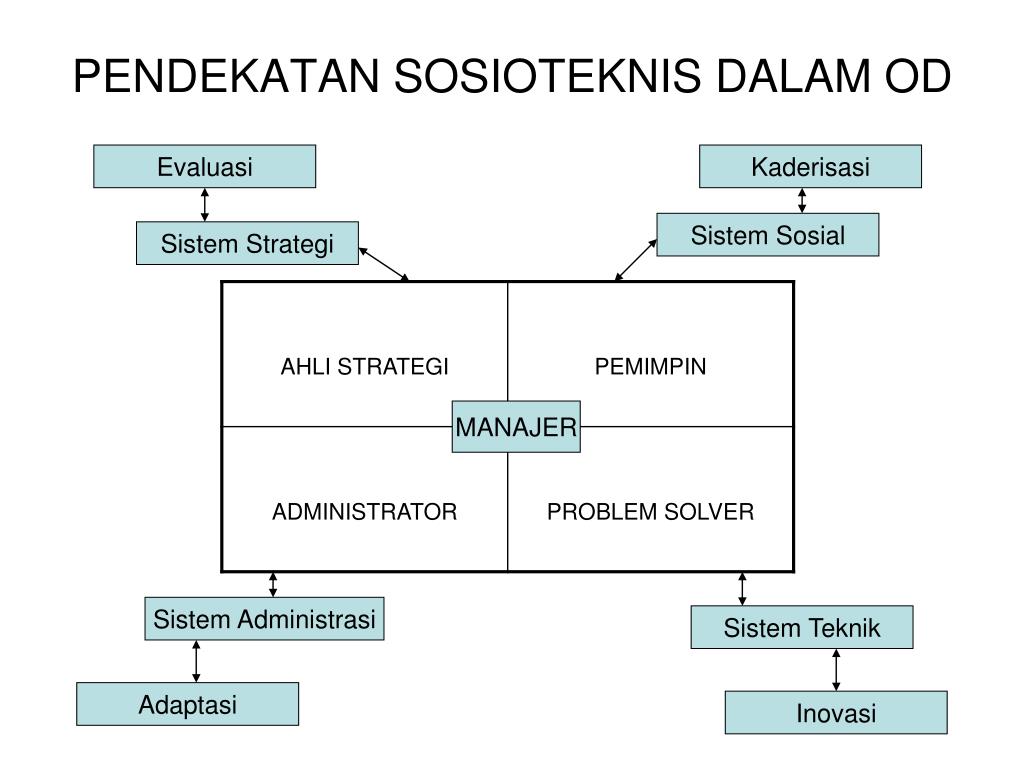 PENDEKATAN SOSIOTEKNIS DALAM OD

Evaluasi

Kaderisasi

Sistem Strategi

Sistem Sosial

AHLI STRATEGI

PEMIMPIN

MANAJER

ADMINISTRATOR

PROBLEM SOLVER

Sistem Administrasi

Sistem Teknik

Adaptasi

Inovasi